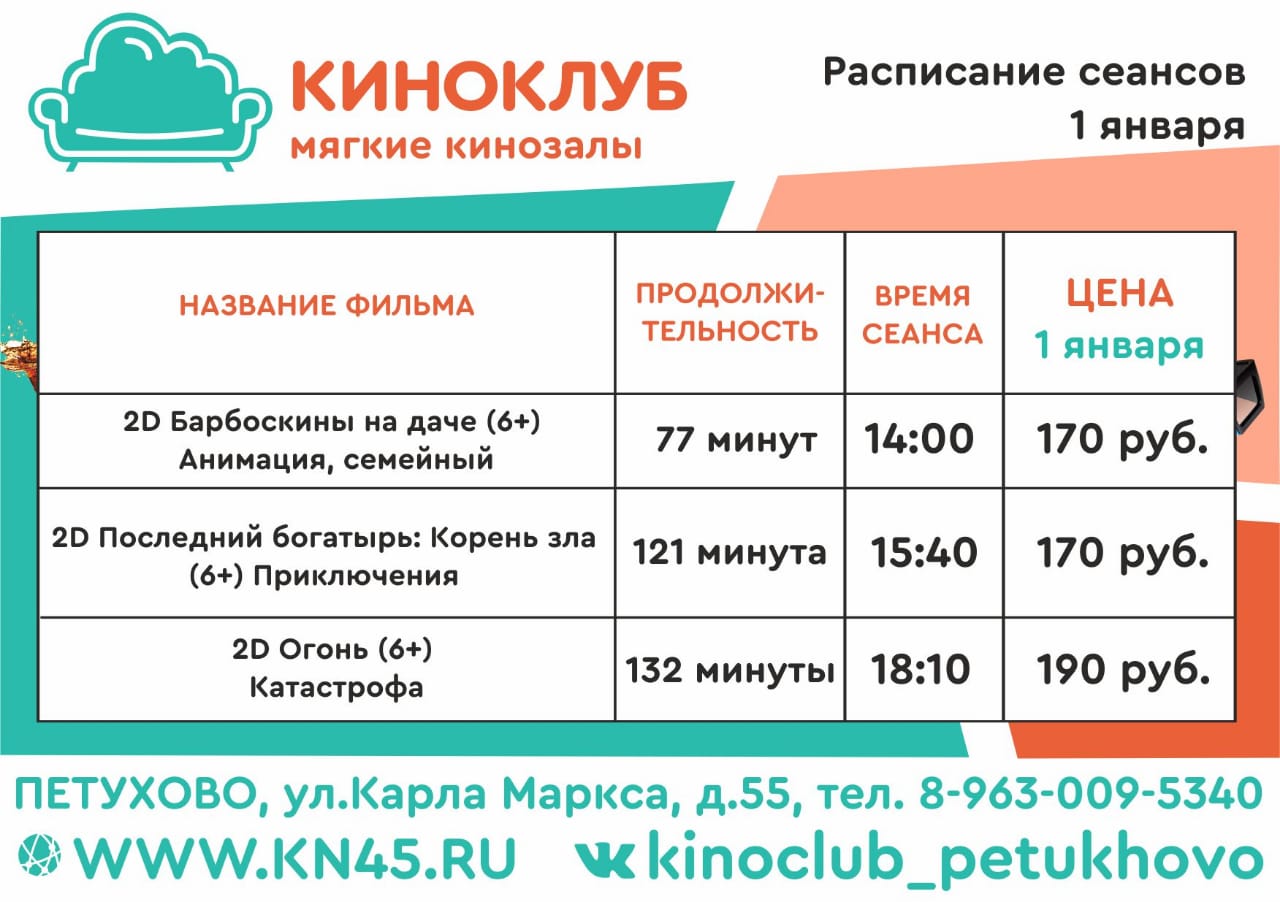 КИНОКЛУБ
мягкие кинозалы

Расписание сеансов
1 января

| НАЗВАНИЕ ФИЛЬМА | ПРОДОЛЖИТЕЛЬНОСТЬ | ВРЕМЯ СЕАНСА | ЦЕНА 1 января |
|---|---|---|---|
| 2D Барбоскины на даче (6+) Анимация, семейный | 77 минут | 14:00 | 170 руб. |
| 2D Последний богатырь: Корень зла (6+) Приключения | 121 минута | 15:40 | 170 руб. |
| 2D Огонь (6+) Катастрофа | 132 минуты | 18:10 | 190 руб. |

ПЕТУХОВО, ул.Карла Маркса, д.55, тел. 8-963-009-5340
WWW.KN45.RU kinoclub_petukhovo